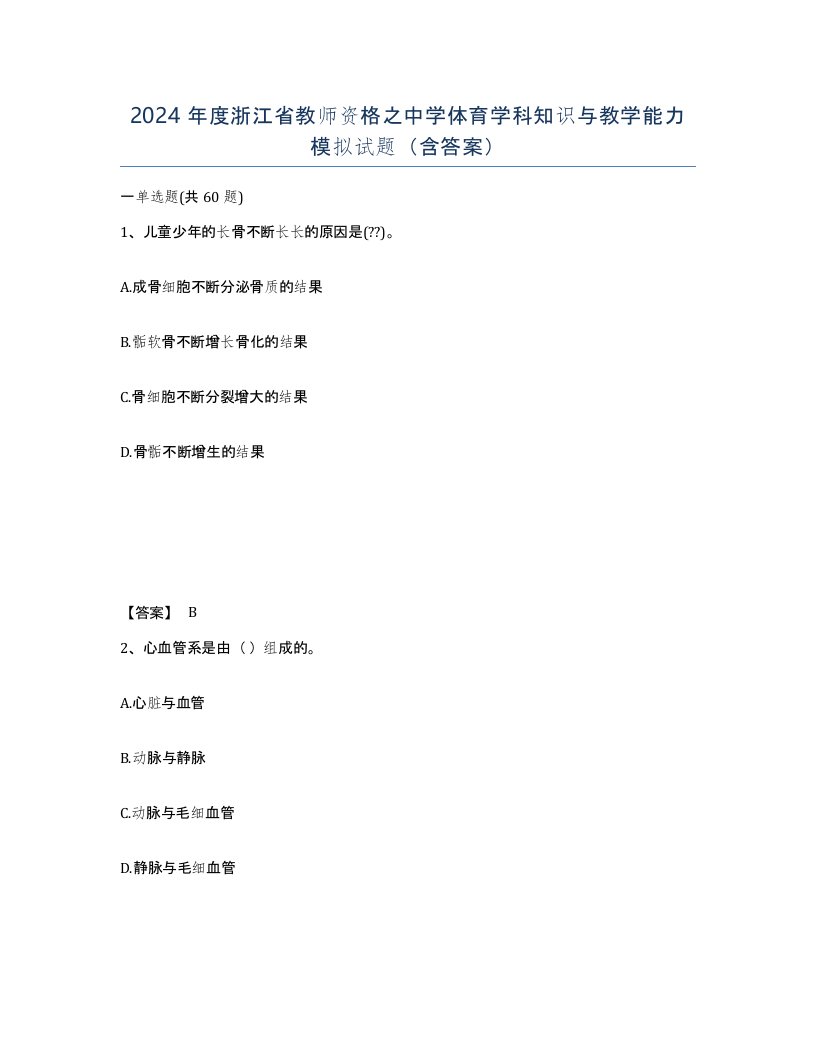 2024 年度浙江省教师资格之中学体育学科知识与教学能力模拟试题（含答案）

一单选题(共 60 题)

1、儿童少年的长骨不断长长的原因是(??)。

A.成骨细胞不断分泌骨质的结果

B.骺软骨不断增长骨化的结果

C.骨细胞不断分裂增大的结果

D.骨骺不断增生的结果

【答案】 B

2、心血管系是由（ ）组成的。

A.心脏与血管

B.动脉与静脉

C.动脉与毛细血管

D.静脉与毛细血管